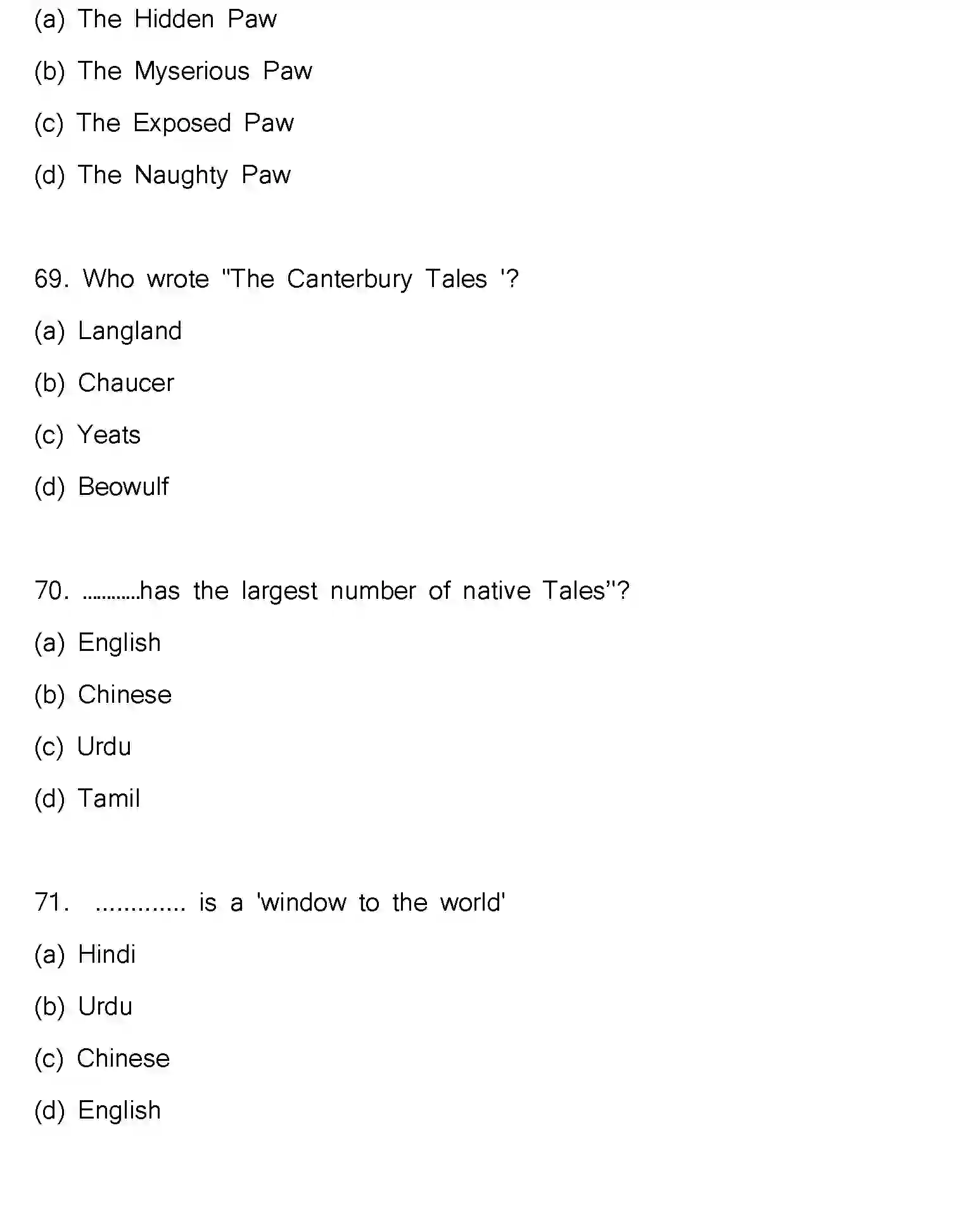 (a) The Hidden Paw

(b) The Myserious Paw

(c) The Exposed Paw

(d) The Naughty Paw

69. Who wrote "The Canterbury Tales '?

(a) Langland

(b) Chaucer

(c) Yeats

(d) Beowulf

70. ............has the largest number of native Tales"?

(a) English

(b) Chinese

(c) Urdu

(d) Tamil

71. ............. is a 'window to the world'

(a) Hindi

(b) Urdu

(c) Chinese

(d) English